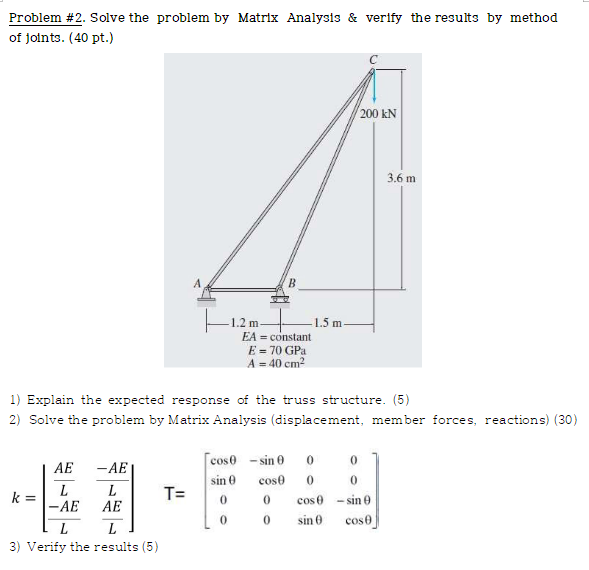 Problem #2. Solve the problem by Matrix Analysis & verify the results by method of joints. (40 pt.)

C

200 kN

3.6 m

A

B

1.2 m

1.5 m

$EA$ = constant
$E = 70$ GPa
$A = 40$ cm$^2$

1) Explain the expected response of the truss structure. (5)

2) Solve the problem by Matrix Analysis (displacement, member forces, reactions) (30)

$k = \begin{bmatrix} \frac{AE}{L} & \frac{-AE}{L} \\ \frac{-AE}{L} & \frac{AE}{L} \end{bmatrix}$ T= $\begin{bmatrix} \cos\theta & -\sin\theta & 0 & 0 \\ \sin\theta & \cos\theta & 0 & 0 \\ 0 & 0 & \cos\theta & -\sin\theta \\ 0 & 0 & \sin\theta & \cos\theta \end{bmatrix}$

3) Verify the results (5)